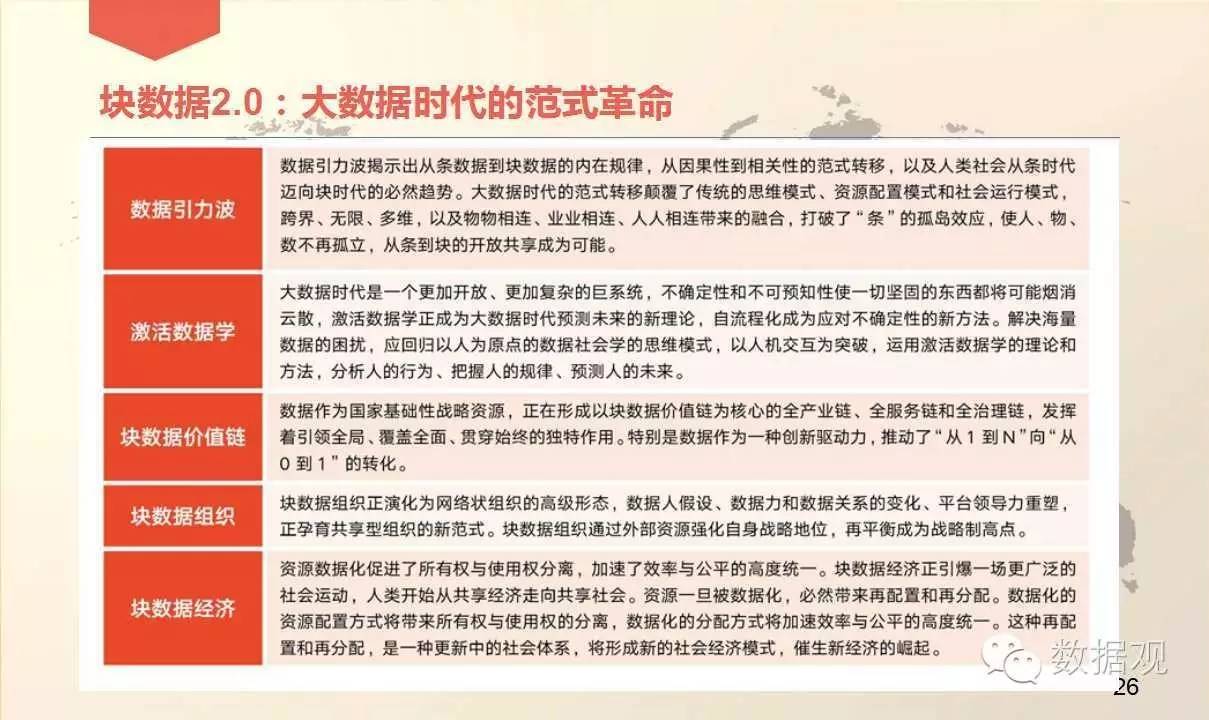 块数据2.0：大数据时代的范式革命

| 数据引力波 | 数据引力波揭示出从条数据到块数据的内在规律，从因果性到相关性的范式转移，以及人类社会从条时代迈向块时代的必然趋势。大数据时代的范式转移颠覆了传统的思维模式、资源配置模式和社会运行模式，跨界、无限、多维，以及物物相连、业业相连、人人相连带来的融合，打破了“条”的孤岛效应，使人、物、数不再孤立，从条到块的开放共享成为可能。 |
|---|---|
| 激活数据学 | 大数据时代是一个更加开放、更加复杂的巨系统，不确定性和不可预知性使一切坚固的东西都将可能烟消云散，激活数据学正成为大数据时代预测未来的新理论，自流程化成为应对不确定性的新方法。解决海量数据的困扰，应回归以人为原点的数据社会学的思维模式，以人机交互为突破，运用激活数据学的理论和方法，分析人的行为、把握人的规律、预测人的未来。 |
| 块数据价值链 | 数据作为国家基础性战略资源，正在形成以块数据价值链为核心的全产业链、全服务链和全治理链，发挥着引领全局、覆盖全面、贯穿始终的独特作用。特别是数据作为一种创新驱动力，推动了“从 1 到 N”向“从 0 到 1”的转化。 |
| 块数据组织 | 块数据组织正演化为网络状组织的高级形态，数据人假设、数据力和数据关系的变化、平台领导力重塑，正孕育共享型组织的新范式。块数据组织通过外部资源强化自身战略地位，再平衡成为战略制高点。 |
| 块数据经济 | 资源数据化促进了所有权与使用权分离，加速了效率与公平的高度统一。块数据经济正引爆一场更广泛的社会运动，人类开始从共享经济走向共享社会。资源一旦被数据化，必然带来再配置和再分配。数据化的资源配置方式将带来所有权与使用权的分离，数据化的分配方式将加速效率与公平的高度统一。这种再配置和再分配，是一种更新中的社会体系，将形成新的社会经济模式，催生新经济的崛起。 |

数据观

26